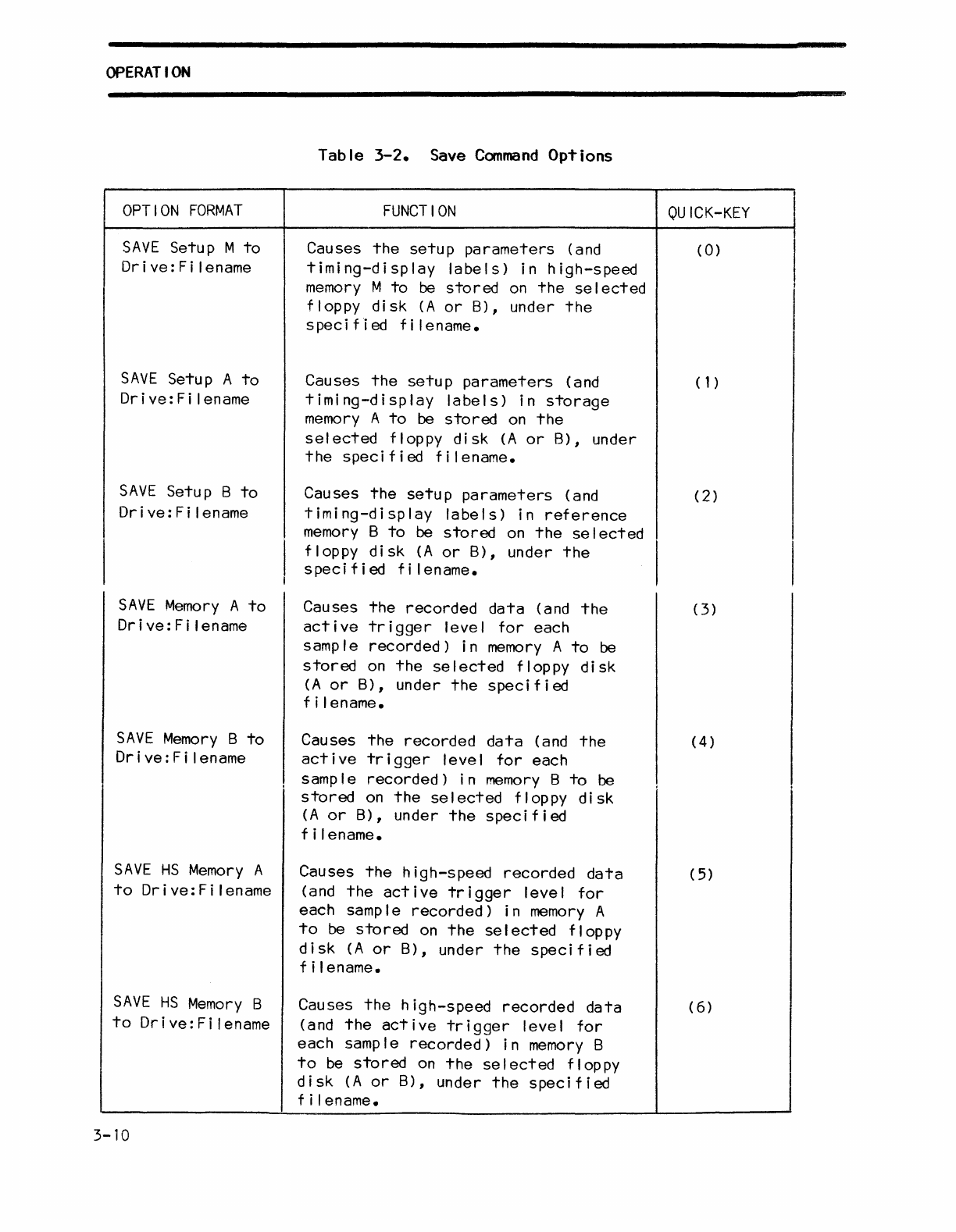 OPERATION

Table 3-2. Save Command Options

| OPTION FORMAT | FUNCTION | QUICK-KEY |
|---|---|---|
| SAVE Setup M to Drive:Filename | Causes the setup parameters (and timing-display labels) in high-speed memory M to be stored on the selected floppy disk (A or B), under the specified filename. | (0) |
| SAVE Setup A to Drive:Filename | Causes the setup parameters (and timing-display labels) in storage memory A to be stored on the selected floppy disk (A or B), under the specified filename. | (1) |
| SAVE Setup B to Drive:Filename | Causes the setup parameters (and timing-display labels) in reference memory B to be stored on the selected floppy disk (A or B), under the specified filename. | (2) |
| SAVE Memory A to Drive:Filename | Causes the recorded data (and the active trigger level for each sample recorded) in memory A to be stored on the selected floppy disk (A or B), under the specified filename. | (3) |
| SAVE Memory B to Drive:Filename | Causes the recorded data (and the active trigger level for each sample recorded) in memory B to be stored on the selected floppy disk (A or B), under the specified filename. | (4) |
| SAVE HS Memory A to Drive:Filename | Causes the high-speed recorded data (and the active trigger level for each sample recorded) in memory A to be stored on the selected floppy disk (A or B), under the specified filename. | (5) |
| SAVE HS Memory B to Drive:Filename | Causes the high-speed recorded data (and the active trigger level for each sample recorded) in memory B to be stored on the selected floppy disk (A or B), under the specified filename. | (6) |

3-10